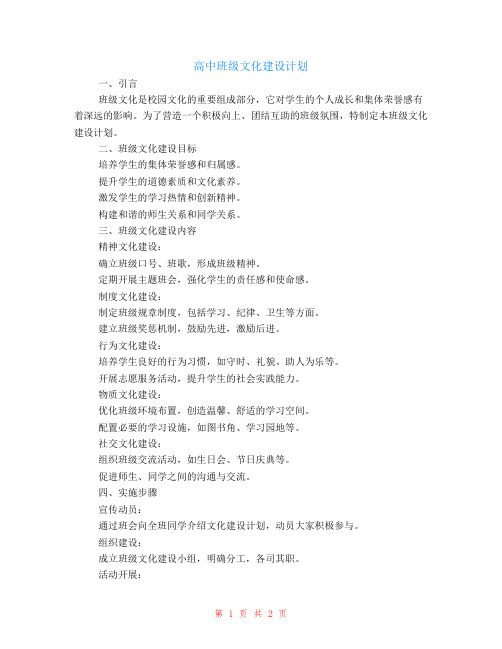 高中班级文化建设计划

一、引言

班级文化是校园文化的重要组成部分，它对学生的个人成长和集体荣誉感有着深远的影响。为了营造一个积极向上、团结互助的班级氛围，特制定本班级文化建设计划。

二、班级文化建设目标

培养学生的集体荣誉感和归属感。

提升学生的道德素质和文化素养。

激发学生的学习热情和创新精神。

构建和谐的师生关系和同学关系。

三、班级文化建设内容

精神文化建设：

确立班级口号、班歌，形成班级精神。

定期开展主题班会，强化学生的责任感和使命感。

制度文化建设：

制定班级规章制度，包括学习、纪律、卫生等方面。

建立班级奖惩机制，鼓励先进，激励后进。

行为文化建设：

培养学生良好的行为习惯，如守时、礼貌、助人为乐等。

开展志愿服务活动，提升学生的社会实践能力。

物质文化建设：

优化班级环境布置，创造温馨、舒适的学习空间。

配置必要的学习设施，如图书角、学习园地等。

社交文化建设：

组织班级交流活动，如生日会、节日庆典等。

促进师生、同学之间的沟通与交流。

四、实施步骤

宣传动员：

通过班会向全班同学介绍文化建设计划，动员大家积极参与。

组织建设：

成立班级文化建设小组，明确分工，各司其职。

活动开展：

第 1 页 共 2 页